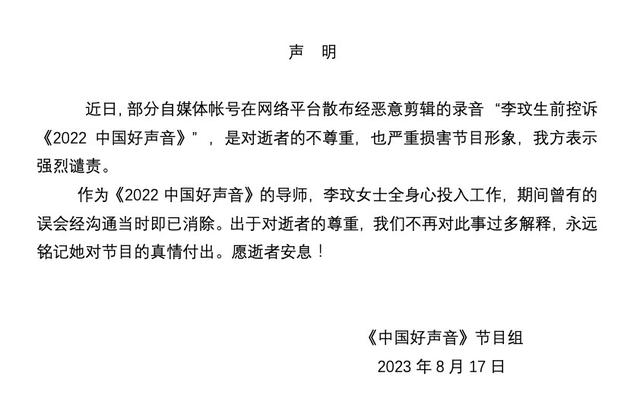 声 明

近日，部分自媒体帐号在网络平台散布经恶意剪辑的录音“李玟生前控诉《2022 中国好声音》”，是对逝者的不尊重，也严重损害节目形象，我方表示强烈谴责。

作为《2022 中国好声音》的导师，李玟女士全身心投入工作，期间曾有的误会经沟通当时即已消除。出于对逝者的尊重，我们不再对此事过多解释，永远铭记她对节目的真情付出。愿逝者安息！

《中国好声音》节目组
2023 年 8 月 17 日